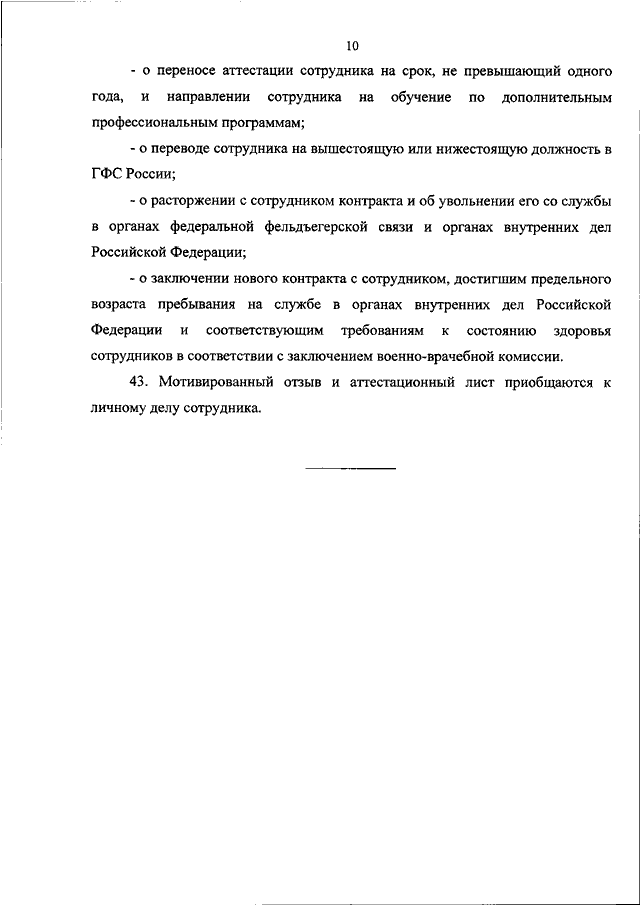 10

- о переносе аттестации сотрудника на срок, не превышающий одного года, и направлении сотрудника на обучение по дополнительным профессиональным программам;

- о переводе сотрудника на вышестоящую или нижестоящую должность в ГФС России;

- о расторжении с сотрудником контракта и об увольнении его со службы в органах федеральной фельдъегерской связи и органах внутренних дел Российской Федерации;

- о заключении нового контракта с сотрудником, достигшим предельного возраста пребывания на службе в органах внутренних дел Российской Федерации и соответствующим требованиям к состоянию здоровья сотрудников в соответствии с заключением военно-врачебной комиссии.

43. Мотивированный отзыв и аттестационный лист приобщаются к личному делу сотрудника.